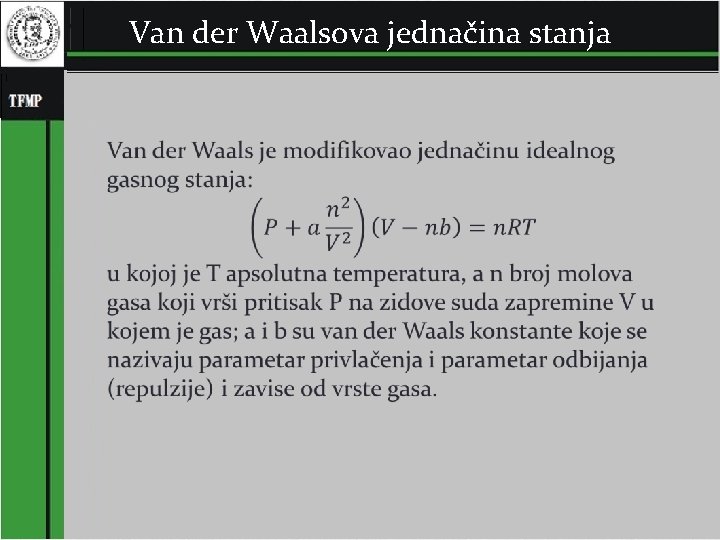 Van der Waalsova jednačina stanja

TFMP

Van der Waals je modifikovao jednačinu idealnog gasnog stanja:

$\left(P + a\frac{n^2}{V^2}\right)(V - nb) = nRT$

u kojoj je T apsolutna temperatura, a n broj molova gasa koji vrši pritisak P na zidove suda zapremine V u kojem je gas; a i b su van der Waals konstante koje se nazivaju parametar privlačenja i parametar odbijanja (repulzije) i zavise od vrste gasa.